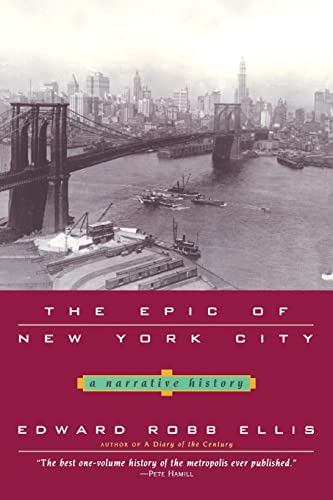 THE EPIC OF
NEW YORK CITY

a narrative history

EDWARD ROBB ELLIS
AUTHOR OF A Diary of the Century

"The best one-volume history of the metropolis ever published."
—PETE HAMILL